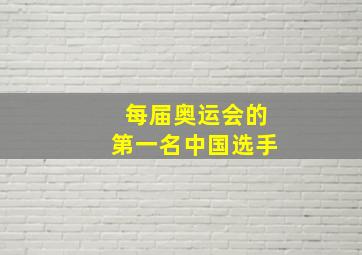 每届奥运会的
第一名中国选手